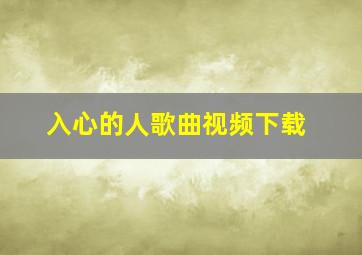 入心的人歌曲视频下载